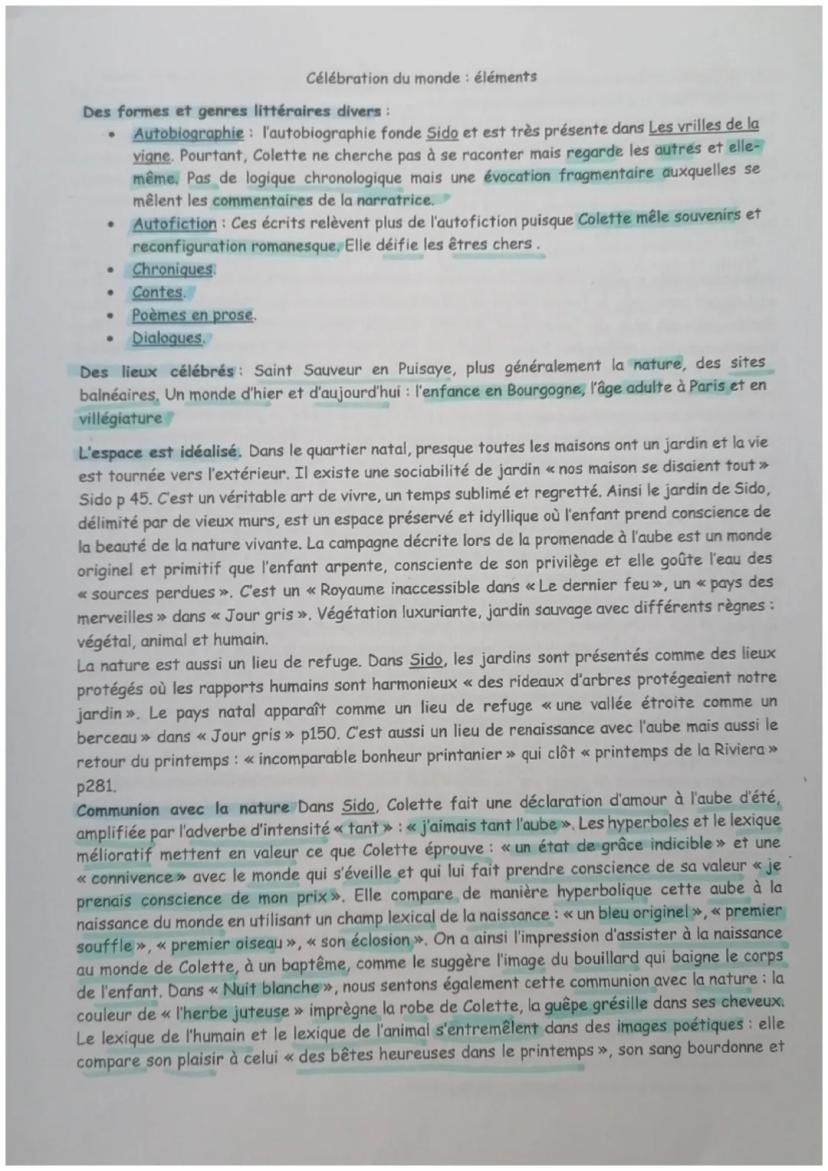 Célébration du monde : éléments

Des formes et genres littéraires divers :

- Autobiographie : l'autobiographie fonde Sido et est très présente dans Les vrilles de la vigne. Pourtant, Colette ne cherche pas à se raconter mais regarde les autres et elle-même. Pas de logique chronologique mais une évocation fragmentaire auxquelles se mêlent les commentaires de la narratrice.
- Autofiction : Ces écrits relèvent plus de l'autofiction puisque Colette mêle souvenirs et reconfiguration romanesque. Elle déifie les êtres chers .
- Chroniques.
- Contes.
- Poèmes en prose.
- Dialogues.

Des lieux célébrés : Saint Sauveur en Puisaye, plus généralement la nature, des sites balnéaires. Un monde d'hier et d'aujourd'hui : l'enfance en Bourgogne, l'âge adulte à Paris et en villégiature

L'espace est idéalisé. Dans le quartier natal, presque toutes les maisons ont un jardin et la vie est tournée vers l'extérieur. Il existe une sociabilité de jardin « nos maison se disaient tout » Sido p 45. C'est un véritable art de vivre, un temps sublimé et regretté. Ainsi le jardin de Sido, délimité par de vieux murs, est un espace préservé et idyllique où l'enfant prend conscience de la beauté de la nature vivante. La campagne décrite lors de la promenade à l'aube est un monde originel et primitif que l'enfant arpente, consciente de son privilège et elle goûte l'eau des « sources perdues ». C'est un « Royaume inaccessible dans « Le dernier feu », un « pays des merveilles » dans « Jour gris ». Végétation luxuriante, jardin sauvage avec différents règnes : végétal, animal et humain.
La nature est aussi un lieu de refuge. Dans Sido, les jardins sont présentés comme des lieux protégés où les rapports humains sont harmonieux « des rideaux d'arbres protégeaient notre jardin ». Le pays natal apparaît comme un lieu de refuge « une vallée étroite comme un berceau » dans « Jour gris » p150. C'est aussi un lieu de renaissance avec l'aube mais aussi le retour du printemps : « incomparable bonheur printanier » qui clôt « printemps de la Riviera » p281.
Communion avec la nature Dans Sido, Colette fait une déclaration d'amour à l'aube d'été, amplifiée par l'adverbe d'intensité « tant » : « j'aimais tant l'aube ». Les hyperboles et le lexique mélioratif mettent en valeur ce que Colette éprouve : « un état de grâce indicible » et une « connivence » avec le monde qui s'éveille et qui lui fait prendre conscience de sa valeur « je prenais conscience de mon prix ». Elle compare de manière hyperbolique cette aube à la naissance du monde en utilisant un champ lexical de la naissance : « un bleu originel », « premier souffle », « premier oiseau », « son éclosion ». On a ainsi l'impression d'assister à la naissance au monde de Colette, à un baptême, comme le suggère l'image du bouillard qui baigne le corps de l'enfant. Dans « Nuit blanche », nous sentons également cette communion avec la nature : la couleur de « l'herbe juteuse » imprègne la robe de Colette, la guêpe grésille dans ses cheveux. Le lexique de l'humain et le lexique de l'animal s'entremêlent dans des images poétiques : elle compare son plaisir à celui « des bêtes heureuses dans le printemps », son sang bourdonne et